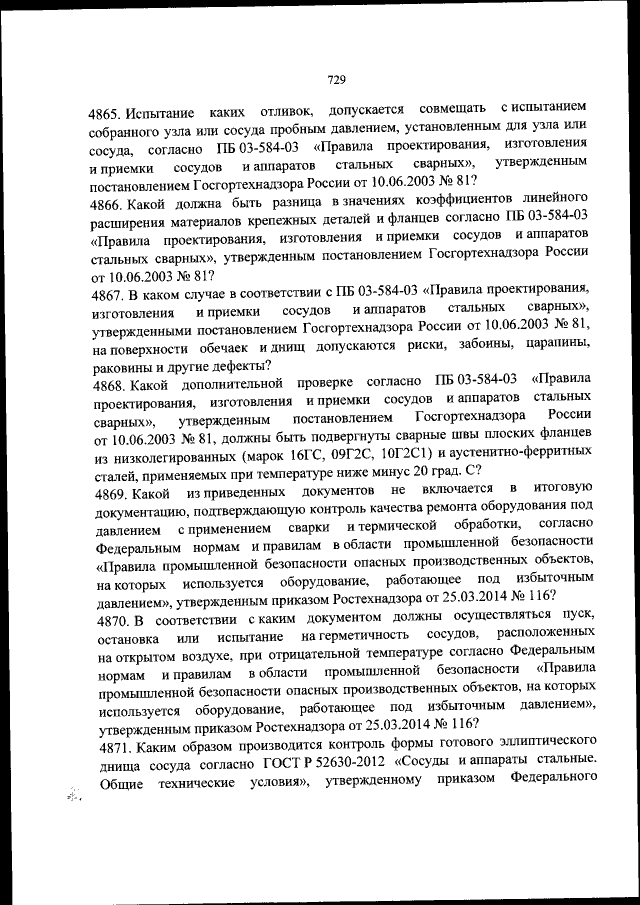 729

4865. Испытание каких отливок, допускается совмещать с испытанием собранного узла или сосуда пробным давлением, установленным для узла или сосуда, согласно ПБ 03-584-03 «Правила проектирования, изготовления и приемки сосудов и аппаратов стальных сварных», утвержденным постановлением Госгортехнадзора России от 10.06.2003 № 81?
4866. Какой должна быть разница в значениях коэффициентов линейного расширения материалов крепежных деталей и фланцев согласно ПБ 03-584-03 «Правила проектирования, изготовления и приемки сосудов и аппаратов стальных сварных», утвержденным постановлением Госгортехнадзора России от 10.06.2003 № 81?
4867. В каком случае в соответствии с ПБ 03-584-03 «Правила проектирования, изготовления и приемки сосудов и аппаратов стальных сварных», утвержденными постановлением Госгортехнадзора России от 10.06.2003 № 81, на поверхности обечаек и днищ допускаются риски, забоины, царапины, раковины и другие дефекты?
4868. Какой дополнительной проверке согласно ПБ 03-584-03 «Правила проектирования, изготовления и приемки сосудов и аппаратов стальных сварных», утвержденным постановлением Госгортехнадзора России от 10.06.2003 № 81, должны быть подвергнуты сварные швы плоских фланцев из низколегированных (марок 16ГС, 09Г2С, 10Г2С1) и аустенитно-ферритных сталей, применяемых при температуре ниже минус 20 град. С?
4869. Какой из приведенных документов не включается в итоговую документацию, подтверждающую контроль качества ремонта оборудования под давлением с применением сварки и термической обработки, согласно Федеральным нормам и правилам в области промышленной безопасности «Правила промышленной безопасности опасных производственных объектов, на которых используется оборудование, работающее под избыточным давлением», утвержденным приказом Ростехнадзора от 25.03.2014 № 116?
4870. В соответствии с каким документом должны осуществляться пуск, остановка или испытание на герметичность сосудов, расположенных на открытом воздухе, при отрицательной температуре согласно Федеральным нормам и правилам в области промышленной безопасности «Правила промышленной безопасности опасных производственных объектов, на которых используется оборудование, работающее под избыточным давлением», утвержденным приказом Ростехнадзора от 25.03.2014 № 116?
4871. Каким образом производится контроль формы готового эллиптического днища сосуда согласно ГОСТ Р 52630-2012 «Сосуды и аппараты стальные. Общие технические условия», утвержденному приказом Федерального